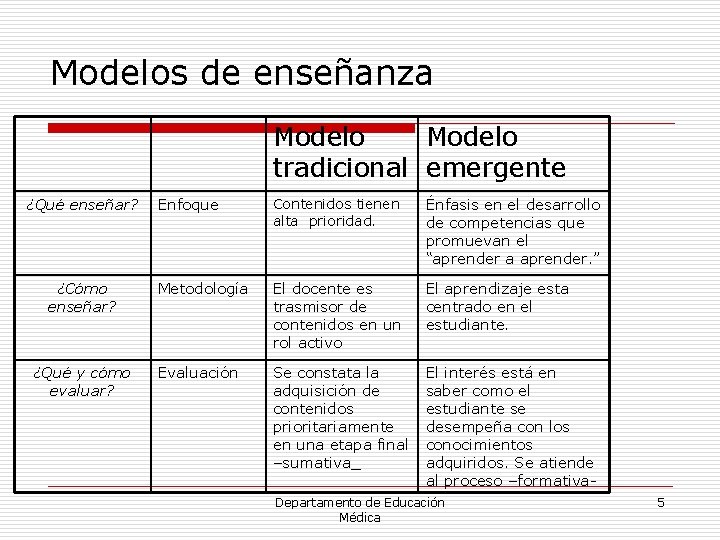 Modelos de enseñanza

| | | Modelo tradicional | Modelo emergente |
|---|---|---|---|
| ¿Qué enseñar? | Enfoque | Contenidos tienen alta prioridad. | Énfasis en el desarrollo de competencias que promuevan el “aprender a aprender.” |
| ¿Cómo enseñar? | Metodología | El docente es trasmisor de contenidos en un rol activo | El aprendizaje esta centrado en el estudiante. |
| ¿Qué y cómo evaluar? | Evaluación | Se constata la adquisición de contenidos prioritariamente en una etapa final –sumativa_ | El interés está en saber como el estudiante se desempeña con los conocimientos adquiridos. Se atiende al proceso –formativa- |

Departamento de Educación Médica

5